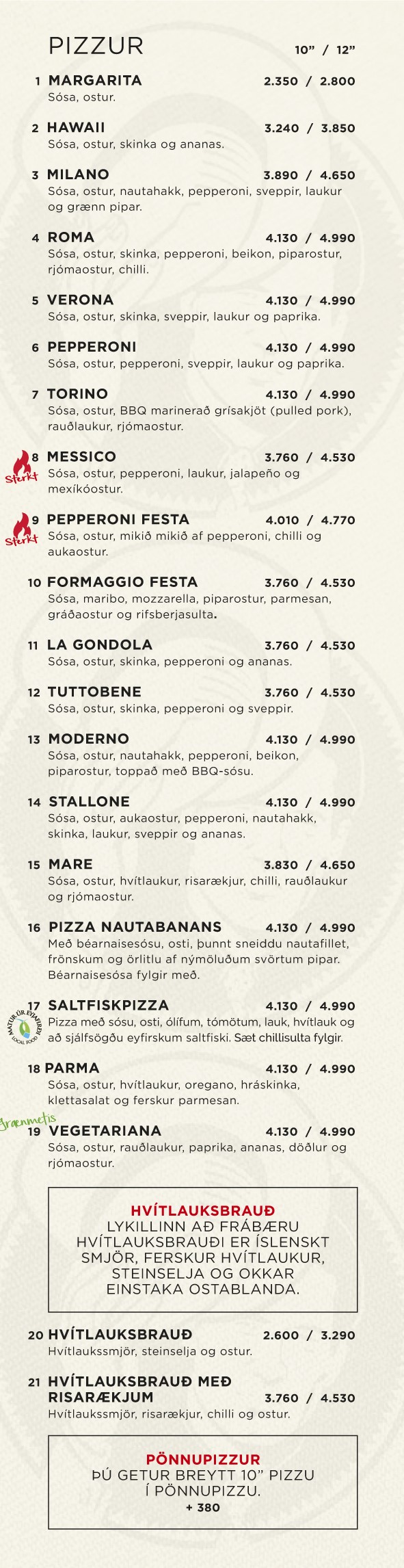 PIZZUR 10” / 12”

1 MARGARITA 2.350 / 2.800
Sósa, ostur.

2 HAWAII 3.240 / 3.850
Sósa, ostur, skinka og ananas.

3 MILANO 3.890 / 4.650
Sósa, ostur, nautahakk, pepperoni, sveppir, laukur og grænn pipar.

4 ROMA 4.130 / 4.990
Sósa, ostur, skinka, pepperoni, beikon, piparostur, rjómaostur, chilli.

5 VERONA 4.130 / 4.990
Sósa, ostur, skinka, sveppir, laukur og paprika.

6 PEPPERONI 4.130 / 4.990
Sósa, ostur, pepperoni, sveppir, laukur og paprika.

7 TORINO 4.130 / 4.990
Sósa, ostur, BBQ marinerað grísakjöt (pulled pork), rauðlaukur, rjómaostur.

Sterkt
8 MESSICO 3.760 / 4.530
Sósa, ostur, pepperoni, laukur, jalapeño og mexíkóostur.

Sterkt
9 PEPPERONI FESTA 4.010 / 4.770
Sósa, ostur, mikið mikið af pepperoni, chilli og aukaostur.

10 FORMAGGIO FESTA 3.760 / 4.530
Sósa, maribo, mozzarella, piparostur, parmesan, gráðaostur og rifsberjasulta.

11 LA GONDOLA 3.760 / 4.530
Sósa, ostur, skinka, pepperoni og ananas.

12 TUTTOBENE 3.760 / 4.530
Sósa, ostur, skinka, pepperoni og sveppir.

13 MODERNO 4.130 / 4.990
Sósa, ostur, nautahakk, pepperoni, beikon, piparostur, toppað með BBQ-sósu.

14 STALLONE 4.130 / 4.990
Sósa, ostur, aukaostur, pepperoni, nautahakk, skinka, laukur, sveppir og ananas.

15 MARE 3.830 / 4.650
Sósa, ostur, hvítlaukur, risarækjur, chilli, rauðlaukur og rjómaostur.

16 PIZZA NAUTABANANS 4.130 / 4.990
Með béarnaisesósu, osti, þunnt sneiddu nautafillet, frönskum og örlitlu af nýmöluðum svörtum pipar. Béarnaisesósa fylgir með.

MATUR ÚR EYJAFIRÐI LOCAL FOOD
17 SALTFISKPIZZA 4.130 / 4.990
Pizza með sósu, osti, ólífum, tómötum, lauk, hvítlauk og að sjálfsögðu eyfirskum saltfiski. Sæt chillisulta fylgir.

18 PARMA 4.130 / 4.990
Sósa, ostur, hvítlaukur, oregano, hráskinka, klettasalat og ferskur parmesan.

Grænmetis
19 VEGETARIANA 4.130 / 4.990
Sósa, ostur, rauðlaukur, paprika, ananas, döðlur og rjómaostur.

HVÍTLAUKSBRAUÐ
LYKILLINN AÐ FRÁBÆRU HVÍTLAUKSBRAUÐI ER ÍSLENSKT SMJÖR, FERSKUR HVÍTLAUKUR, STEINSELJA OG OKKAR EINSTAKA OSTABLANDA.

20 HVÍTLAUKSBRAUÐ 2.600 / 3.290
Hvítlaukssmjör, steinselja og ostur.

21 HVÍTLAUKSBRAUÐ MEÐ RISARÆKJUM 3.760 / 4.530
Hvítlaukssmjör, risarækjur, chilli og ostur.

PÖNNUPIZZUR
ÞÚ GETUR BREYTT 10” PIZZU Í PÖNNUPIZZU.
+ 380